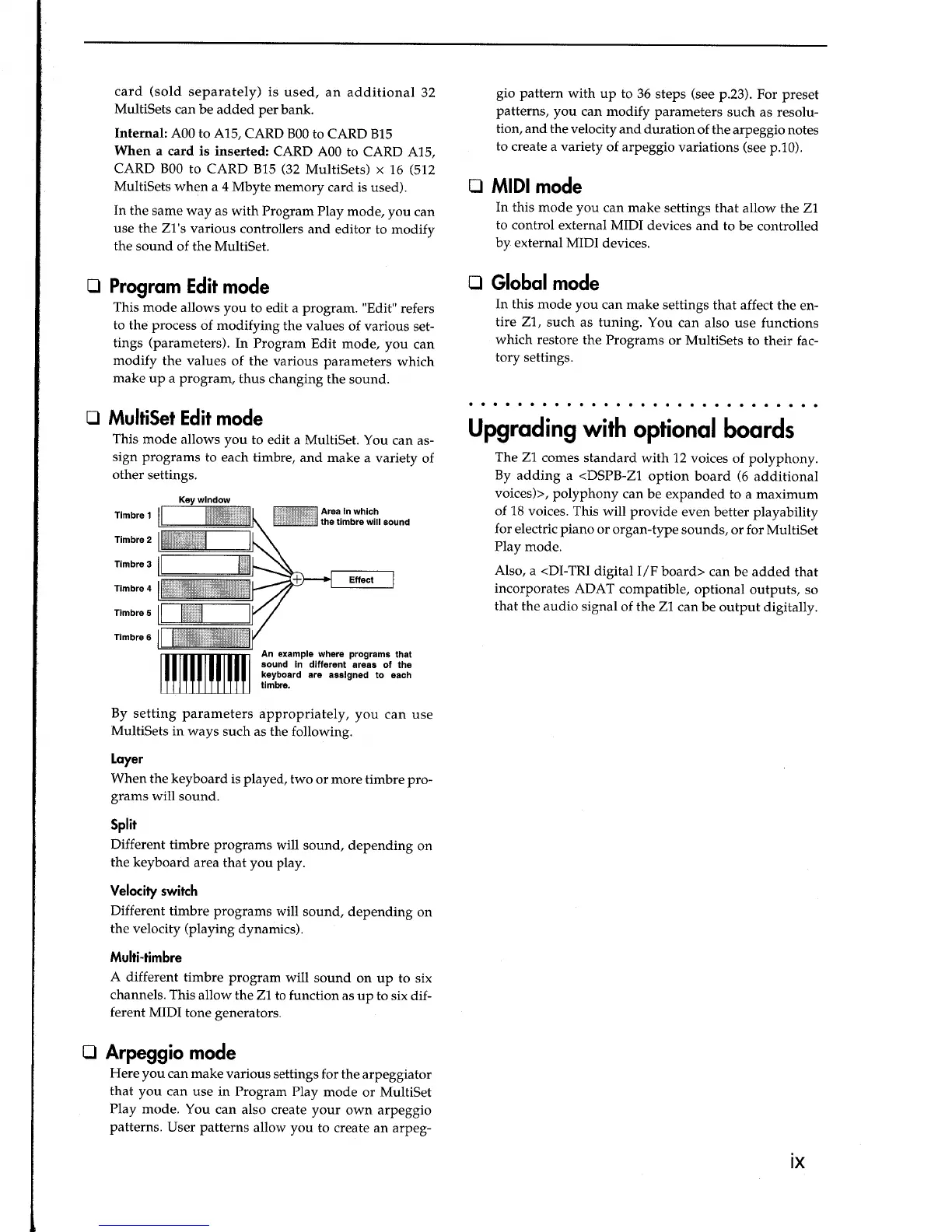 card (sold separately) is used, an additional 32 MultiSets can be added per bank.

Internal: A00 to A15, CARD B00 to CARD B15
When a card is inserted: CARD A00 to CARD A15, CARD B00 to CARD B15 (32 MultiSets) × 16 (512 MultiSets when a 4 Mbyte memory card is used).

In the same way as with Program Play mode, you can use the Z1's various controllers and editor to modify the sound of the MultiSet.

☐ Program Edit mode

This mode allows you to edit a program. "Edit" refers to the process of modifying the values of various settings (parameters). In Program Edit mode, you can modify the values of the various parameters which make up a program, thus changing the sound.

☐ MultiSet Edit mode

This mode allows you to edit a MultiSet. You can assign programs to each timbre, and make a variety of other settings.

Key window
Timbre 1
Timbre 2
Timbre 3
Timbre 4
Timbre 5
Timbre 6
Area in which the timbre will sound
Effect
An example where programs that sound in different areas of the keyboard are assigned to each timbre.

By setting parameters appropriately, you can use MultiSets in ways such as the following.

Layer
When the keyboard is played, two or more timbre programs will sound.

Split
Different timbre programs will sound, depending on the keyboard area that you play.

Velocity switch
Different timbre programs will sound, depending on the velocity (playing dynamics).

Multi-timbre
A different timbre program will sound on up to six channels. This allow the Z1 to function as up to six different MIDI tone generators.

☐ Arpeggio mode

Here you can make various settings for the arpeggiator that you can use in Program Play mode or MultiSet Play mode. You can also create your own arpeggio patterns. User patterns allow you to create an arpeggio pattern with up to 36 steps (see p.23). For preset patterns, you can modify parameters such as resolution, and the velocity and duration of the arpeggio notes to create a variety of arpeggio variations (see p.10).

☐ MIDI mode

In this mode you can make settings that allow the Z1 to control external MIDI devices and to be controlled by external MIDI devices.

☐ Global mode

In this mode you can make settings that affect the entire Z1, such as tuning. You can also use functions which restore the Programs or MultiSets to their factory settings.

Upgrading with optional boards

The Z1 comes standard with 12 voices of polyphony. By adding a <DSPB-Z1 option board (6 additional voices)>, polyphony can be expanded to a maximum of 18 voices. This will provide even better playability for electric piano or organ-type sounds, or for MultiSet Play mode.

Also, a <DI-TRI digital I/F board> can be added that incorporates ADAT compatible, optional outputs, so that the audio signal of the Z1 can be output digitally.

ix